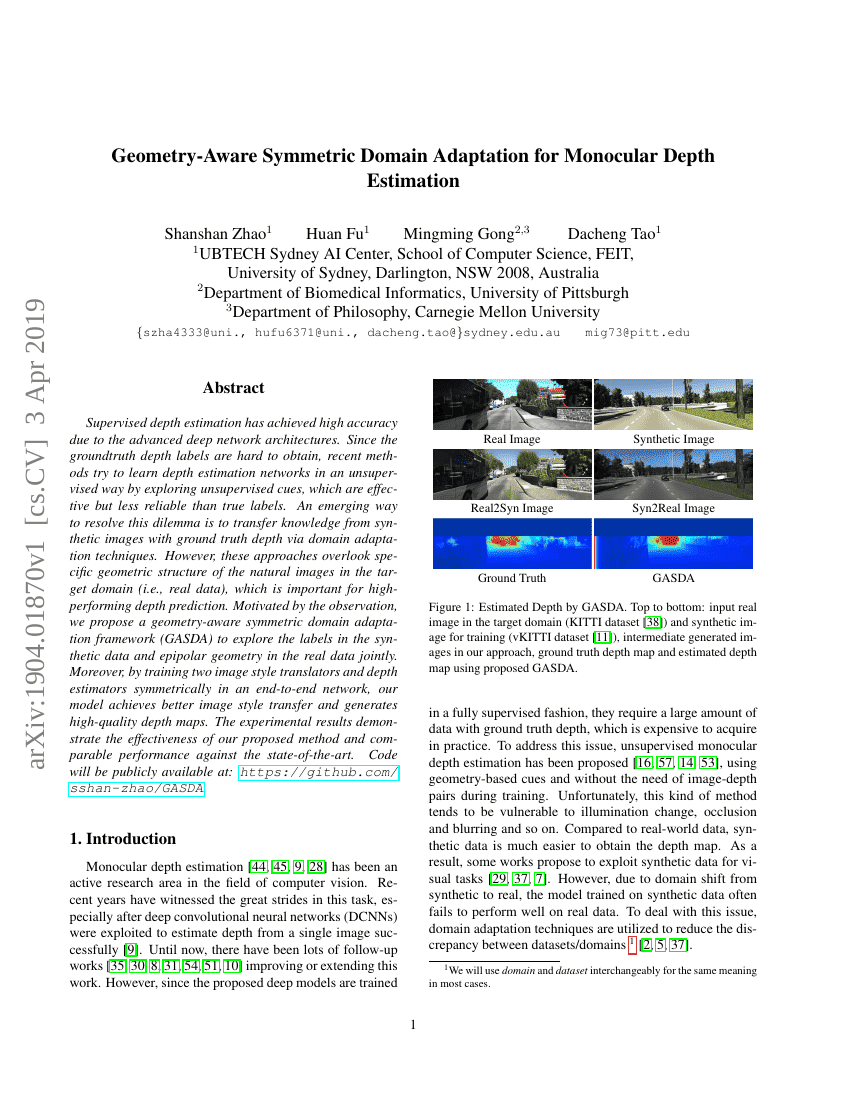 arXiv:1904.01870v1 [cs.CV] 3 Apr 2019

Geometry-Aware Symmetric Domain Adaptation for Monocular Depth Estimation

Shanshan Zhao$^1$ Huan Fu$^1$ Mingming Gong$^{2,3}$ Dacheng Tao$^1$
$^1$UBTECH Sydney AI Center, School of Computer Science, FEIT, University of Sydney, Darlington, NSW 2008, Australia
$^2$Department of Biomedical Informatics, University of Pittsburgh
$^3$Department of Philosophy, Carnegie Mellon University
{szha4333@uni., hufu6371@uni., dacheng.tao@}sydney.edu.au mig73@pitt.edu

Abstract

Supervised depth estimation has achieved high accuracy due to the advanced deep network architectures. Since the groundtruth depth labels are hard to obtain, recent methods try to learn depth estimation networks in an unsupervised way by exploring unsupervised cues, which are effective but less reliable than true labels. An emerging way to resolve this dilemma is to transfer knowledge from synthetic images with ground truth depth via domain adaptation techniques. However, these approaches overlook specific geometric structure of the natural images in the target domain (i.e., real data), which is important for high-performing depth prediction. Motivated by the observation, we propose a geometry-aware symmetric domain adaptation framework (GASDA) to explore the labels in the synthetic data and epipolar geometry in the real data jointly. Moreover, by training two image style translators and depth estimators symmetrically in an end-to-end network, our model achieves better image style transfer and generates high-quality depth maps. The experimental results demonstrate the effectiveness of our proposed method and comparable performance against the state-of-the-art. Code will be publicly available at: https://github.com/sshan-zhao/GASDA.

1. Introduction

Monocular depth estimation [44, 45, 9, 28] has been an active research area in the field of computer vision. Recent years have witnessed the great strides in this task, especially after deep convolutional neural networks (DCNNs) were exploited to estimate depth from a single image successfully [9]. Until now, there have been lots of follow-up works [35, 30, 8, 31, 54, 51, 10] improving or extending this work. However, since the proposed deep models are trained

Real Image
Synthetic Image
Real2Syn Image
Syn2Real Image
Ground Truth
GASDA

Figure 1: Estimated Depth by GASDA. Top to bottom: input real image in the target domain (KITTI dataset [38]) and synthetic image for training (vKITTI dataset [11]), intermediate generated images in our approach, ground truth depth map and estimated depth map using proposed GASDA.

in a fully supervised fashion, they require a large amount of data with ground truth depth, which is expensive to acquire in practice. To address this issue, unsupervised monocular depth estimation has been proposed [16, 57, 14, 53], using geometry-based cues and without the need of image-depth pairs during training. Unfortunately, this kind of method tends to be vulnerable to illumination change, occlusion and blurring and so on. Compared to real-world data, synthetic data is much easier to obtain the depth map. As a result, some works propose to exploit synthetic data for visual tasks [29, 37, 7]. However, due to domain shift from synthetic to real, the model trained on synthetic data often fails to perform well on real data. To deal with this issue, domain adaptation techniques are utilized to reduce the discrepancy between datasets/domains $^1$ [2, 5, 37].

$^1$We will use domain and dataset interchangeably for the same meaning in most cases.

1